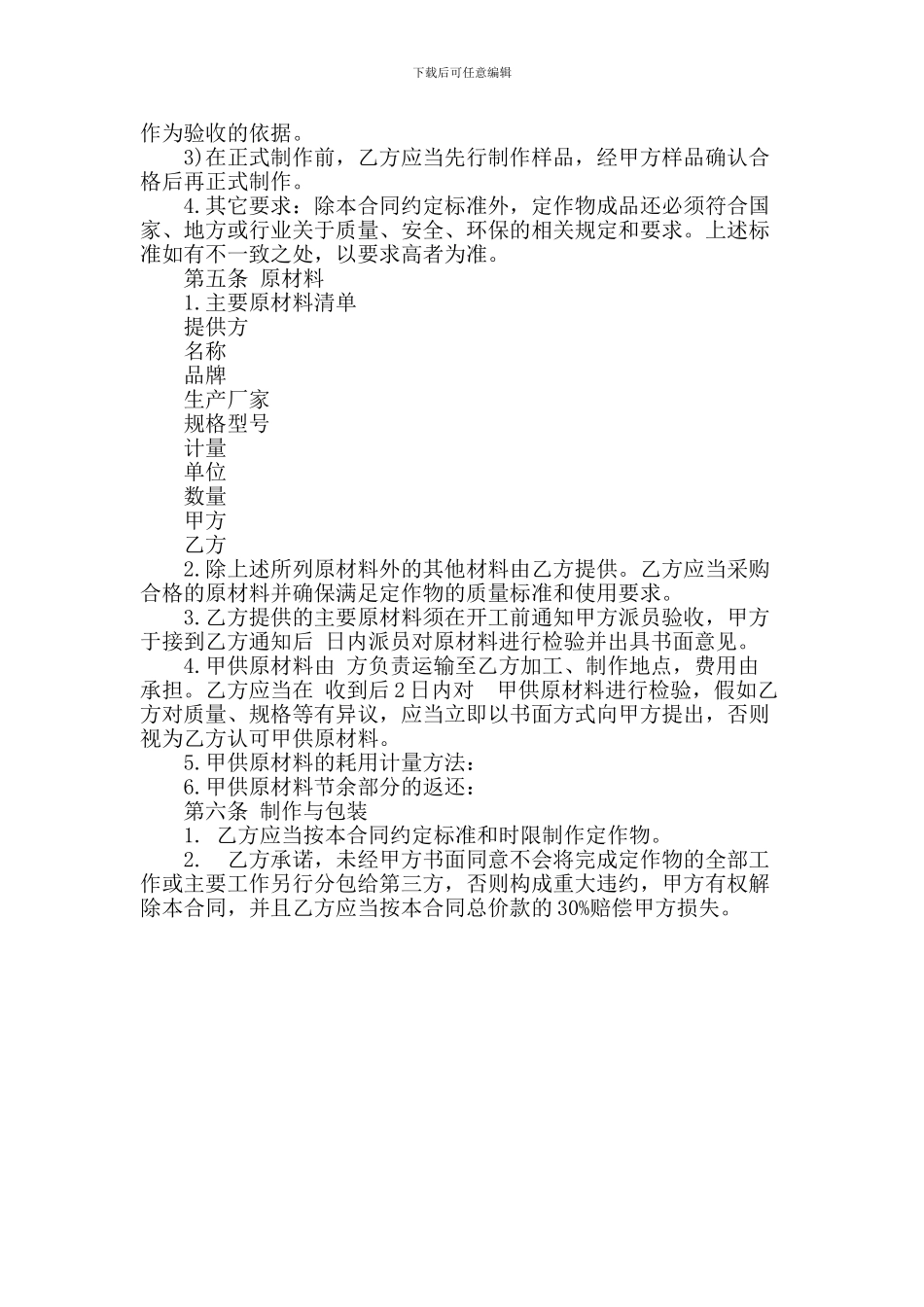 下载后可任意编辑

作为验收的依据。

3)在正式制作前，乙方应当先行制作样品，经甲方样品确认合格后再正式制作。

4.其它要求：除本合同约定标准外，定作物成品还必须符合国家、地方或行业关于质量、安全、环保的相关规定和要求。上述标准如有不一致之处，以要求高者为准。

第五条 原材料

1.主要原材料清单

提供方

名称

品牌

生产厂家

规格型号

计量

单位

数量

甲方

乙方

2.除上述所列原材料外的其他材料由乙方提供。乙方应当采购合格的原材料并确保满足定作物的质量标准和使用要求。

3.乙方提供的主要原材料须在开工前通知甲方派员验收，甲方于接到乙方通知后 日内派员对原材料进行检验并出具书面意见。

4.甲供原材料由 方负责运输至乙方加工、制作地点，费用由 承担。乙方应当在 收到后2日内对 甲供原材料进行检验，假如乙方对质量、规格等有异议，应当立即以书面方式向甲方提出，否则视为乙方认可甲供原材料。

5.甲供原材料的耗用计量方法：

6.甲供原材料节余部分的返还：

第六条 制作与包装

1. 乙方应当按本合同约定标准和时限制作定作物。

2. 乙方承诺，未经甲方书面同意不会将完成定作物的全部工作或主要工作另行分包给第三方，否则构成重大违约，甲方有权解除本合同，并且乙方应当按本合同总价款的30%赔偿甲方损失。